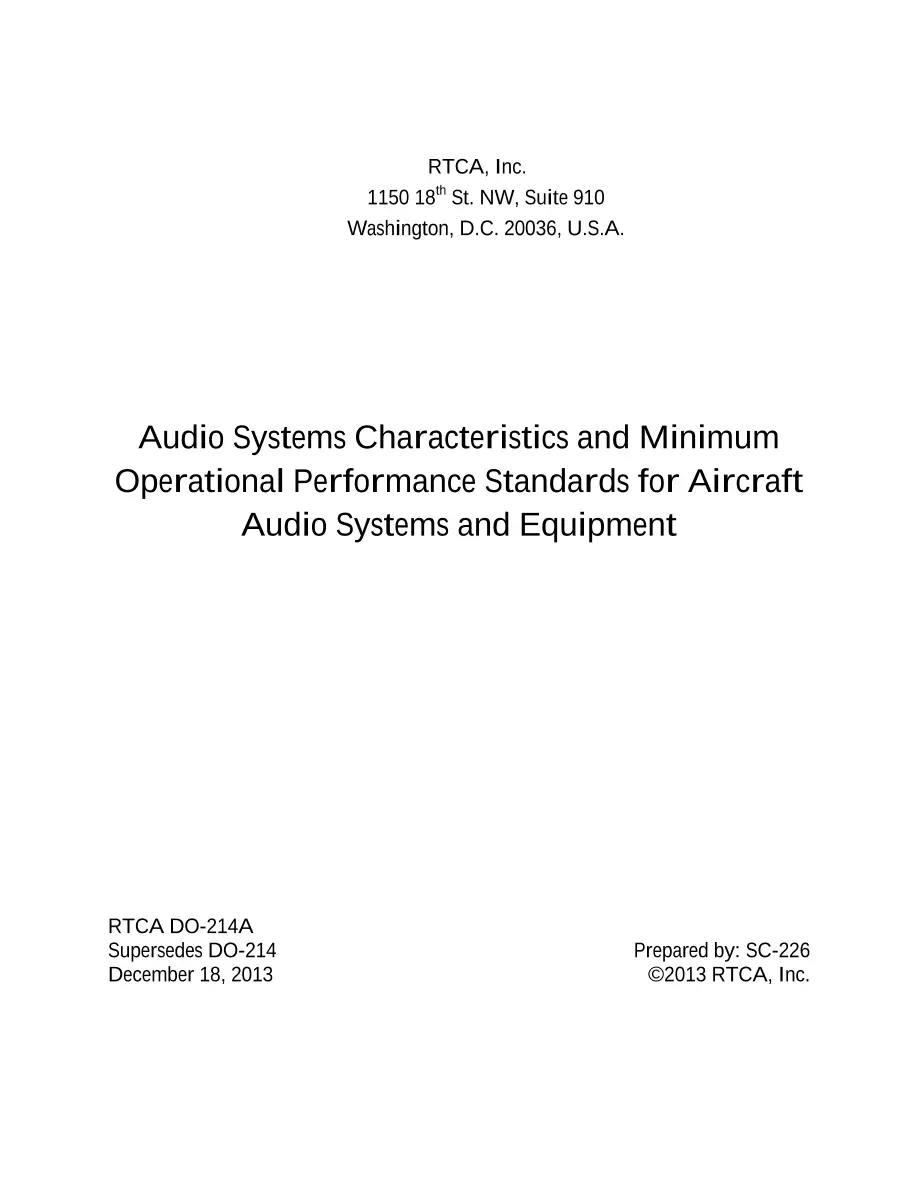 RTCA, Inc.
1150 18$^{th}$ St. NW, Suite 910
Washington, D.C. 20036, U.S.A.

Audio Systems Characteristics and Minimum Operational Performance Standards for Aircraft Audio Systems and Equipment

RTCA DO-214A
Supersedes DO-214
December 18, 2013

Prepared by: SC-226
©2013 RTCA, Inc.